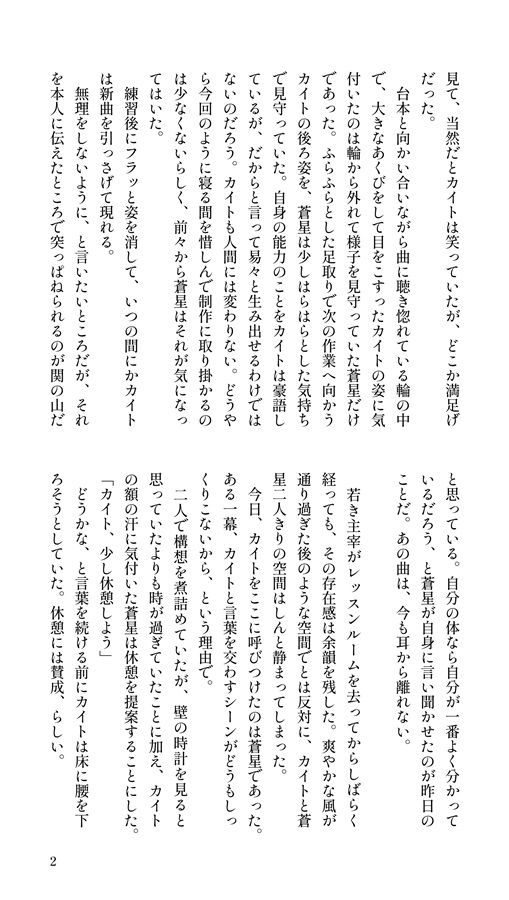 見て、当然だとカイトは笑っていたが、どこか満足げだった。

台本と向かい合いながら曲に聴き惚れている輪の中で、大きなあくびをして目をこすったカイトの姿に気付いたのは輪から外れて様子を見守っていた蒼星だけであった。ふらふらとした足取りで次の作業へ向かうカイトの後ろ姿を、蒼星は少しはらはらとした気持ちで見守っていた。自身の能力のことをカイトは豪語しているが、だからと言って易々と生み出せるわけではないのだろう。カイトも人間には変わりない。どうやら今回のように寝る間を惜しんで制作に取り掛かるのは少なくないらしく、前々から蒼星はそれが気になってはいた。

練習後にフラッと姿を消して、いつの間にかカイトは新曲を引っさげて現れる。

無理をしないように、と言いたいところだが、それを本人に伝えたところで突っぱねられるのが関の山だと思っている。自分の体なら自分が一番よく分かっているだろう、と蒼星が自身に言い聞かせたのが昨日のことだ。あの曲は、今も耳から離れない。

若き主宰がレッスンルームを去ってからしばらく経っても、その存在感は余韻を残した。爽やかな風が通り過ぎた後のような空間でとは反対に、カイトと蒼星二人きりの空間はしんと静まってしまった。

今日、カイトをここに呼びつけたのは蒼星であった。ある一幕、カイトと言葉を交わすシーンがどうもしっくりこないから、という理由で。

二人で構想を煮詰めていたが、壁の時計を見ると思っていたよりも時が過ぎていたことに加え、カイトの額の汗に気付いた蒼星は休憩を提案することにした。

「カイト、少し休憩しよう」

どうかな、と言葉を続ける前にカイトは床に腰を下ろそうとしていた。休憩には賛成、らしい。

2